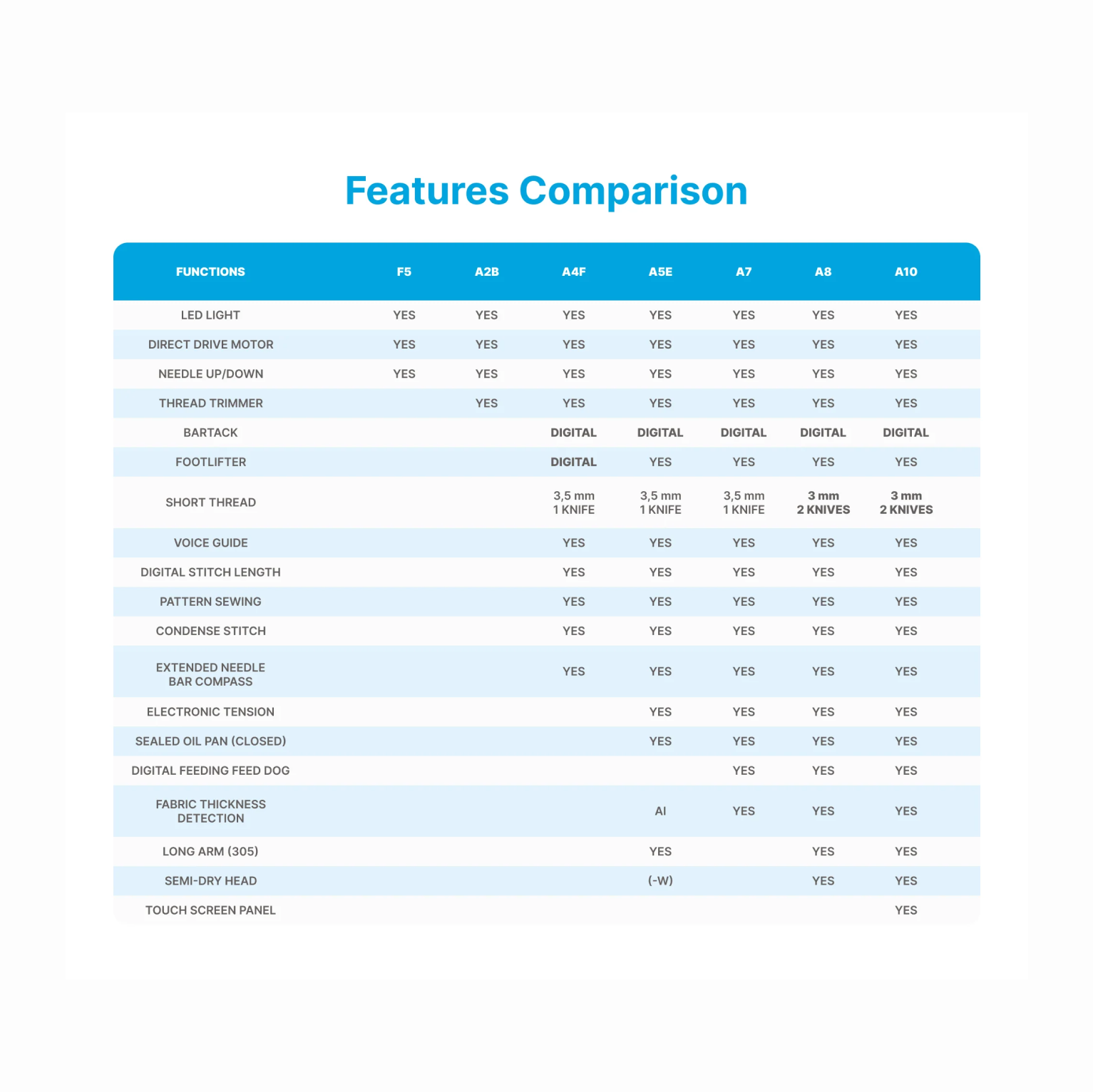 Features Comparison

| FUNCTIONS | F5 | A2B | A4F | A5E | A7 | A8 | A10 |
|---|---|---|---|---|---|---|---|
| LED LIGHT | YES | YES | YES | YES | YES | YES | YES |
| DIRECT DRIVE MOTOR | YES | YES | YES | YES | YES | YES | YES |
| NEEDLE UP/DOWN | YES | YES | YES | YES | YES | YES | YES |
| THREAD TRIMMER | | YES | YES | YES | YES | YES | YES |
| BARTACK | | | DIGITAL | DIGITAL | DIGITAL | DIGITAL | DIGITAL |
| FOOTLIFTER | | | DIGITAL | YES | YES | YES | YES |
| SHORT THREAD | | | 3,5 mm 1 KNIFE | 3,5 mm 1 KNIFE | 3,5 mm 1 KNIFE | 3 mm 2 KNIVES | 3 mm 2 KNIVES |
| VOICE GUIDE | | | YES | YES | YES | YES | YES |
| DIGITAL STITCH LENGTH | | | YES | YES | YES | YES | YES |
| PATTERN SEWING | | | YES | YES | YES | YES | YES |
| CONDENSE STITCH | | | YES | YES | YES | YES | YES |
| EXTENDED NEEDLE BAR COMPASS | | | YES | YES | YES | YES | YES |
| ELECTRONIC TENSION | | | | YES | YES | YES | YES |
| SEALED OIL PAN (CLOSED) | | | | YES | YES | YES | YES |
| DIGITAL FEEDING FEED DOG | | | | | YES | YES | YES |
| FABRIC THICKNESS DETECTION | | | | AI | YES | YES | YES |
| LONG ARM (305) | | | | YES | | YES | YES |
| SEMI-DRY HEAD | | | | (-W) | | YES | YES |
| TOUCH SCREEN PANEL | | | | | | | YES |